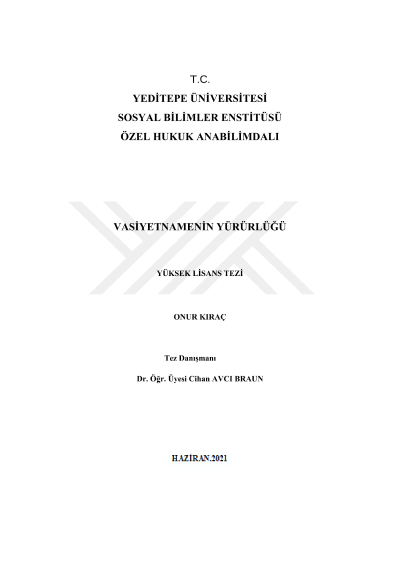 T.C.
YEDİTEPE ÜNİVERSİTESİ
SOSYAL BİLİMLER ENSTİTÜSÜ
ÖZEL HUKUK ANABİLİMDALI

VASİYETNAMENİN YÜRÜRLÜĞÜ

YÜKSEK LİSANS TEZİ

ONUR KIRAÇ

Tez Danışmanı

Dr. Öğr. Üyesi Cihan AVCI BRAUN

HAZİRAN.2021